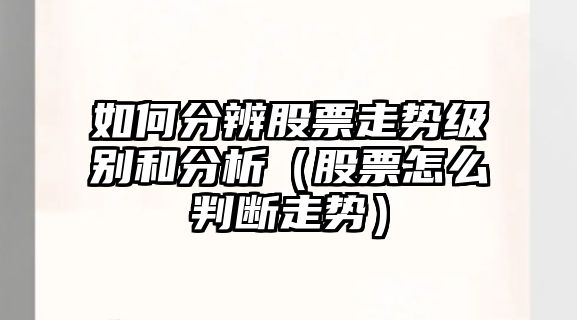 如何分辨股票走势级别和分析（股票怎么判断走势）